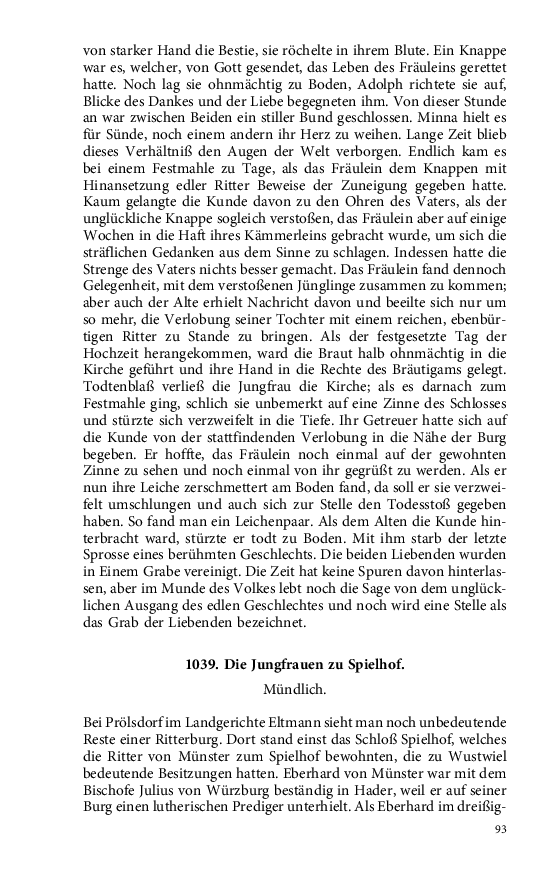 von starker Hand die Bestie, sie röchelte in ihrem Blute. Ein Knappe war es, welcher, von Gott gesendet, das Leben des Fräuleins gerettet hatte. Noch lag sie ohnmächtig zu Boden, Adolph richtete sie auf, Blicke des Dankes und der Liebe begegneten ihm. Von dieser Stunde an war zwischen Beiden ein stiller Bund geschlossen. Minna hielt es für Sünde, noch einem andern ihr Herz zu weihen. Lange Zeit blieb dieses Verhältniß den Augen der Welt verborgen. Endlich kam es bei einem Festmahle zu Tage, als das Fräulein dem Knappen mit Hinansetzung edler Ritter Beweise der Zuneigung gegeben hatte. Kaum gelangte die Kunde davon zu den Ohren des Vaters, als der unglückliche Knappe sogleich verstoßen, das Fräulein aber auf einige Wochen in die Haft ihres Kämmerleins gebracht wurde, um sich die sträflichen Gedanken aus dem Sinne zu schlagen. Indessen hatte die Strenge des Vaters nichts besser gemacht. Das Fräulein fand dennoch Gelegenheit, mit dem verstoßenen Jünglinge zusammen zu kommen; aber auch der Alte erhielt Nachricht davon und beeilte sich nur um so mehr, die Verlobung seiner Tochter mit einem reichen, ebenbürtigen Ritter zu Stande zu bringen. Als der festgesetzte Tag der Hochzeit herangekommen, ward die Braut halb ohnmächtig in die Kirche geführt und ihre Hand in die Rechte des Bräutigams gelegt. Todtenblaß verließ die Jungfrau die Kirche; als es darnach zum Festmahle ging, schlich sie unbemerkt auf eine Zinne des Schlosses und stürzte sich verzweifelt in die Tiefe. Ihr Getreuer hatte sich auf die Kunde von der stattfindenden Verlobung in die Nähe der Burg begeben. Er hoffte, das Fräulein noch einmal auf der gewohnten Zinne zu sehen und noch einmal von ihr gegrüßt zu werden. Als er nun ihre Leiche zerschmettert am Boden fand, da soll er sie verzweifelt umschlungen und auch sich zur Stelle den Todesstoß gegeben haben. So fand man ein Leichenpaar. Als dem Alten die Kunde hinterbracht ward, stürzte er todt zu Boden. Mit ihm starb der letzte Sprosse eines berühmten Geschlechts. Die beiden Liebenden wurden in Einem Grabe vereinigt. Die Zeit hat keine Spuren davon hinterlassen, aber im Munde des Volkes lebt noch die Sage von dem unglücklichen Ausgang des edlen Geschlechtes und noch wird eine Stelle als das Grab der Liebenden bezeichnet.

1039. Die Jungfrauen zu Spielhof.

Mündlich.

Bei Prölsdorf im Landgerichte Eltmann sieht man noch unbedeutende Reste einer Ritterburg. Dort stand einst das Schloß Spielhof, welches die Ritter von Münster zum Spielhof bewohnten, die zu Wustwiel bedeutende Besitzungen hatten. Eberhard von Münster war mit dem Bischofe Julius von Würzburg beständig in Hader, weil er auf seiner Burg einen lutherischen Prediger unterhielt. Als Eberhard im dreißig-

93